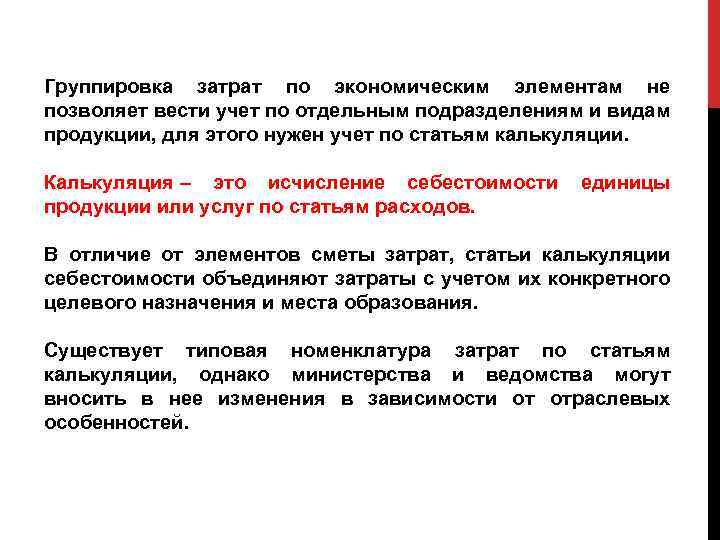 Группировка затрат по экономическим элементам не позволяет вести учет по отдельным подразделениям и видам продукции, для этого нужен учет по статьям калькуляции.

Калькуляция – это исчисление себестоимости единицы продукции или услуг по статьям расходов.

В отличие от элементов сметы затрат, статьи калькуляции себестоимости объединяют затраты с учетом их конкретного целевого назначения и места образования.

Существует типовая номенклатура затрат по статьям калькуляции, однако министерства и ведомства могут вносить в нее изменения в зависимости от отраслевых особенностей.